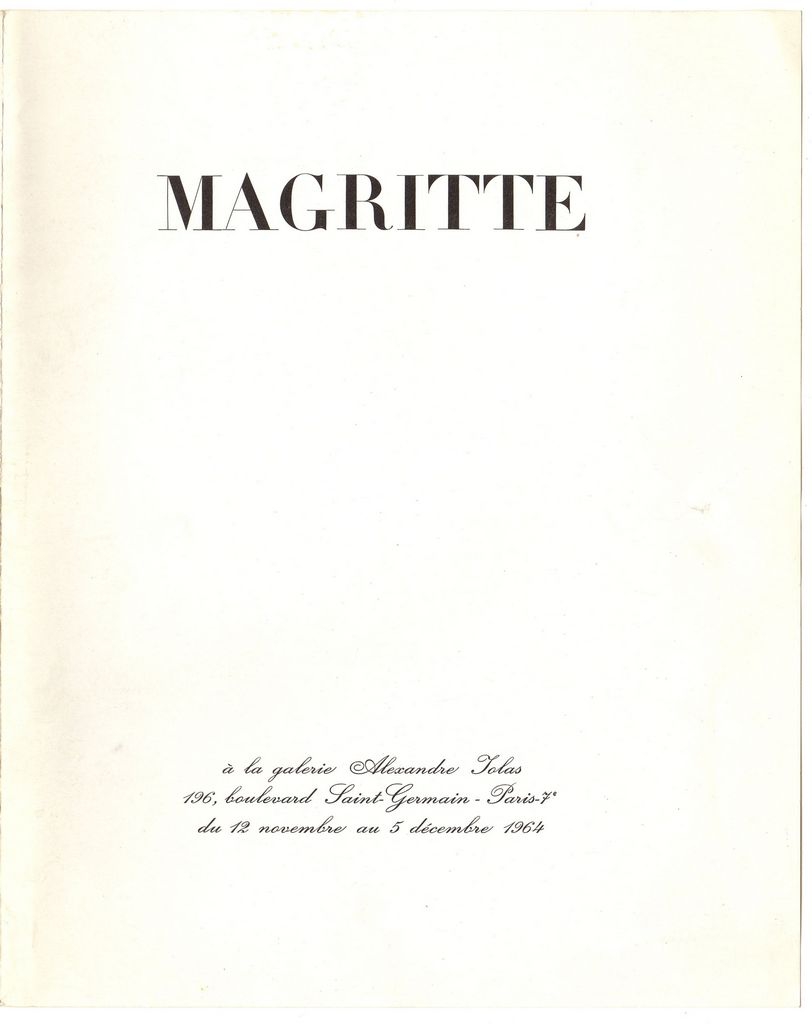 MAGRITTE

à la galerie Alexandre Iolas
196, boulevard Saint-Germain - Paris-7e
du 12 novembre au 5 décembre 1964